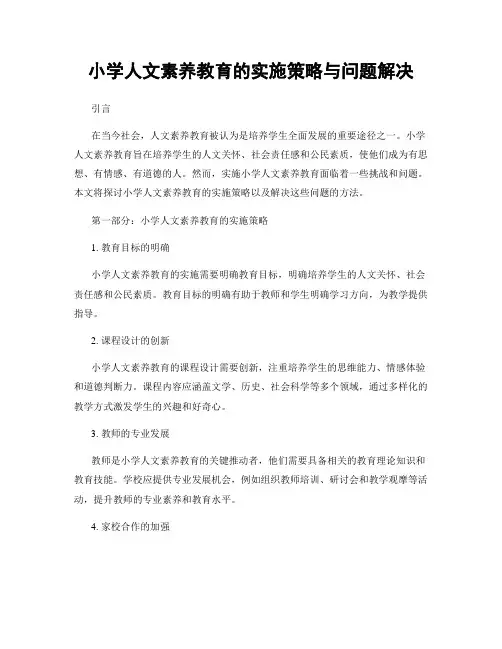 小学人文素养教育的实施策略与问题解决

引言

在当今社会，人文素养教育被认为是培养学生全面发展的重要途径之一。小学人文素养教育旨在培养学生的人文关怀、社会责任感和公民素质，使他们成为有思想、有情感、有道德的人。然而，实施小学人文素养教育面临着一些挑战和问题。本文将探讨小学人文素养教育的实施策略以及解决这些问题的方法。

第一部分：小学人文素养教育的实施策略

1. 教育目标的明确

小学人文素养教育的实施需要明确教育目标，明确培养学生的人文关怀、社会责任感和公民素质。教育目标的明确有助于教师和学生明确学习方向，为教学提供指导。

2. 课程设计的创新

小学人文素养教育的课程设计需要创新，注重培养学生的思维能力、情感体验和道德判断力。课程内容应涵盖文学、历史、社会科学等多个领域，通过多样化的教学方式激发学生的兴趣和好奇心。

3. 教师的专业发展

教师是小学人文素养教育的关键推动者，他们需要具备相关的教育理论知识和教育技能。学校应提供专业发展机会，例如组织教师培训、研讨会和教学观摩等活动，提升教师的专业素养和教育水平。

4. 家校合作的加强